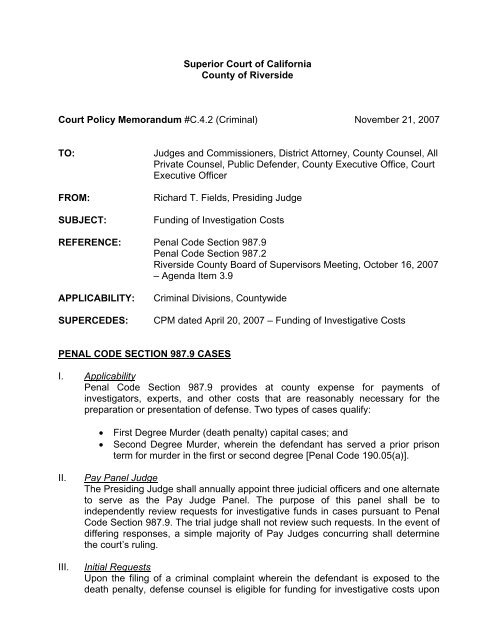 Superior Court of California
County of Riverside

Court Policy Memorandum #C.4.2 (Criminal) November 21, 2007

TO: Judges and Commissioners, District Attorney, County Counsel, All Private Counsel, Public Defender, County Executive Office, Court Executive Officer

FROM: Richard T. Fields, Presiding Judge

SUBJECT: Funding of Investigation Costs

REFERENCE: Penal Code Section 987.9
Penal Code Section 987.2
Riverside County Board of Supervisors Meeting, October 16, 2007 – Agenda Item 3.9

APPLICABILITY: Criminal Divisions, Countywide

SUPERCEDES: CPM dated April 20, 2007 – Funding of Investigative Costs

PENAL CODE SECTION 987.9 CASES

I. Applicability
Penal Code Section 987.9 provides at county expense for payments of investigators, experts, and other costs that are reasonably necessary for the preparation or presentation of defense. Two types of cases qualify:

• First Degree Murder (death penalty) capital cases; and
• Second Degree Murder, wherein the defendant has served a prior prison term for murder in the first or second degree [Penal Code 190.05(a)].

II. Pay Panel Judge
The Presiding Judge shall annually appoint three judicial officers and one alternate to serve as the Pay Judge Panel. The purpose of this panel shall be to independently review requests for investigative funds in cases pursuant to Penal Code Section 987.9. The trial judge shall not review such requests. In the event of differing responses, a simple majority of Pay Judges concurring shall determine the court's ruling.

III. Initial Requests
Upon the filing of a criminal complaint wherein the defendant is exposed to the death penalty, defense counsel is eligible for funding for investigative costs upon